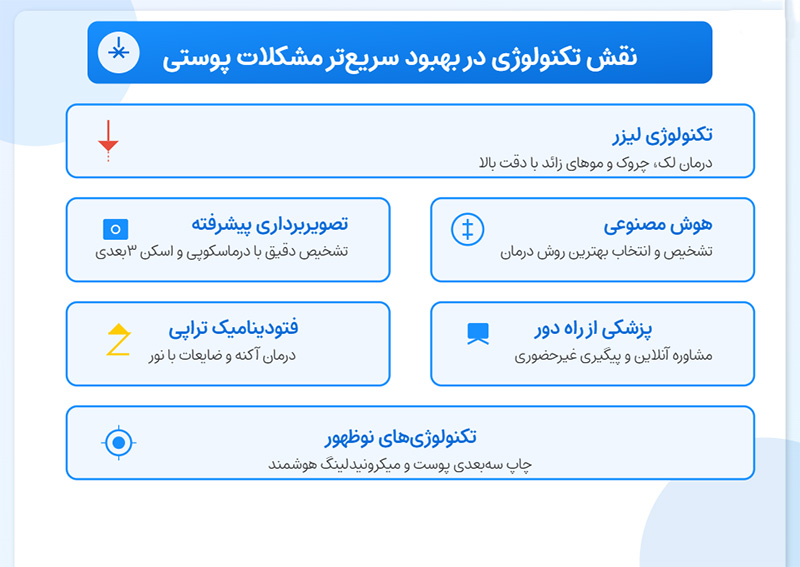 نقش تکنولوژی در بهبود سریع‌تر مشکلات پوستی

تکنولوژی لیزر
درمان لک، چروک و موهای زائد با دقت بالا

هوش مصنوعی
تشخیص و انتخاب بهترین روش درمان

تصویربرداری پیشرفته
تشخیص دقیق با درماسکوپی و اسکن ۳بعدی

پزشکی از راه دور
مشاوره آنلاین و پیگیری غیرحضوری

فتودینامیک تراپی
درمان آکنه و ضایعات با نور

تکنولوژی‌های نوظهور
چاپ سه‌بعدی پوست و میکرونیدلینگ هوشمند